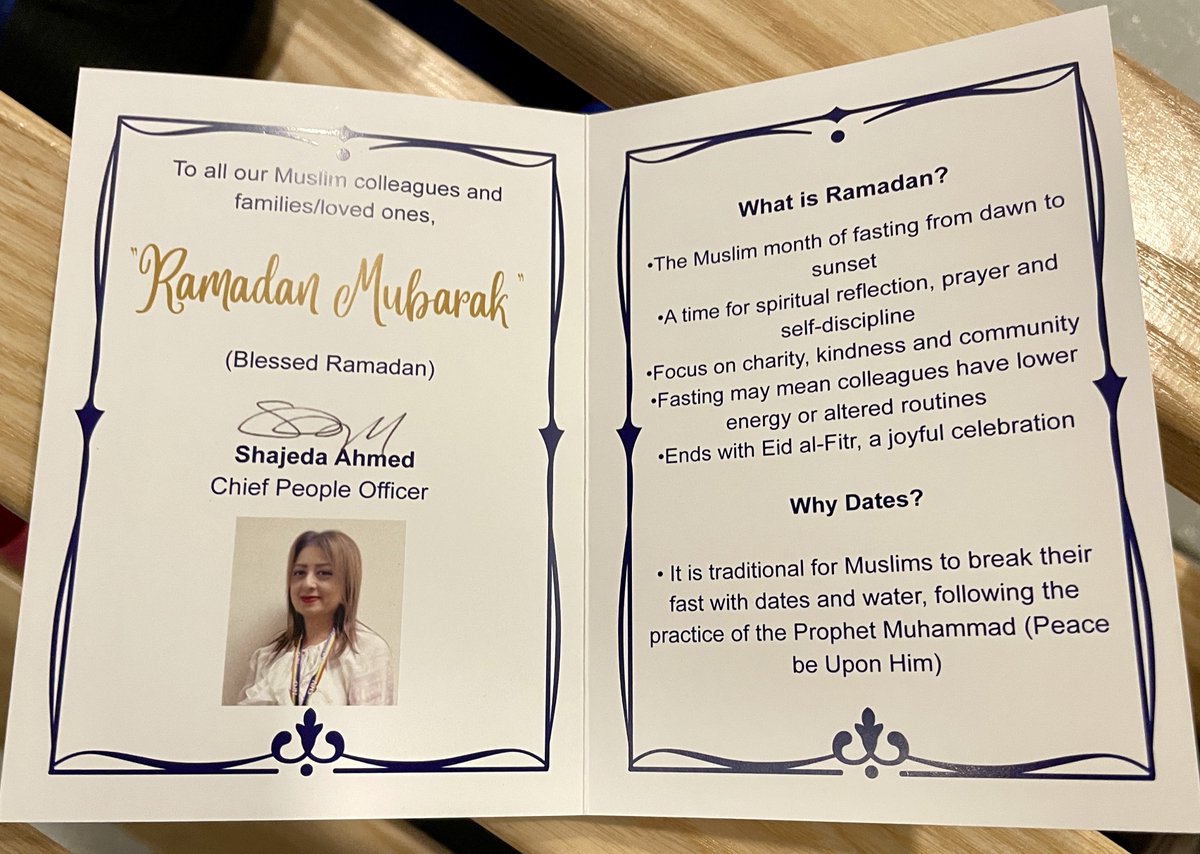 To all our Muslim colleagues and families/loved ones,

"Ramadan Mubarak"

(Blessed Ramadan)

Shajeda Ahmed
Chief People Officer

What is Ramadan?

•The Muslim month of fasting from dawn to sunset
•A time for spiritual reflection, prayer and self-discipline
•Focus on charity, kindness and community
•Fasting may mean colleagues have lower energy or altered routines
•Ends with Eid al-Fitr, a joyful celebration

Why Dates?

• It is traditional for Muslims to break their fast with dates and water, following the practice of the Prophet Muhammad (Peace be Upon Him)